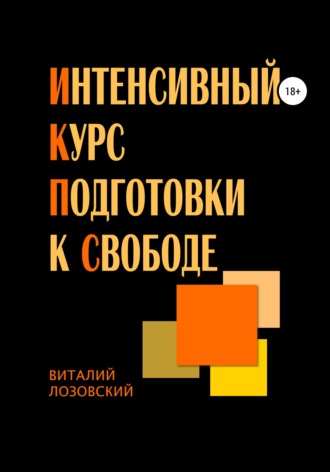 ИНТЕНСИВНЫЙ 18+
КУРС
ПОДГОТОВКИ
К СВОБОДЕ

ВИТАЛИЙ
ЛОЗОВСКИЙ